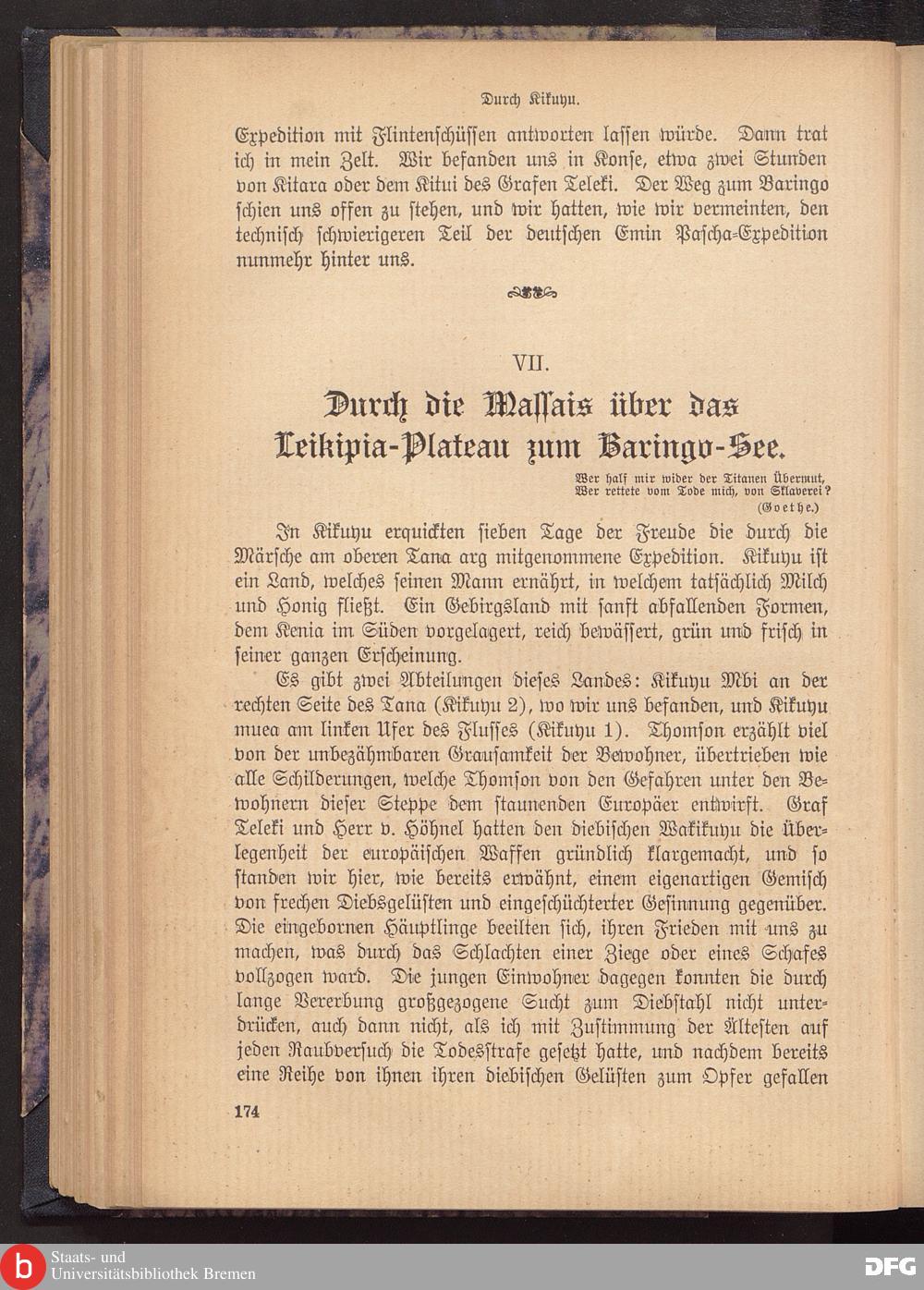 Durch Kikuyu.

Expedition mit Flintenschüssen antworten lassen würde. Dann trat ich in mein Zelt. Wir befanden uns in Konse, etwa zwei Stunden von Kitara oder dem Kitui des Grafen Teleki. Der Weg zum Baringo schien uns offen zu stehen, und wir hatten, wie wir vermeinten, den technisch schwierigeren Teil der deutschen Emin Pascha-Expedition nunmehr hinter uns.

VII.

Durch die Massais über das Leikipia-Plateau zum Baringo-See.

Wer half mir wider der Titanen Übermut,
Wer rettete vom Tode mich, von Sklaverei?
(Goethe.)

In Kikuyu erquickten sieben Tage der Freude die durch die Märsche am oberen Tana arg mitgenommene Expedition. Kikuyu ist ein Land, welches seinen Mann ernährt, in welchem tatsächlich Milch und Honig fließt. Ein Gebirgsland mit sanft abfallenden Formen, dem Kenia im Süden vorgelagert, reich bewässert, grün und frisch in seiner ganzen Erscheinung.

Es gibt zwei Abteilungen dieses Landes: Kikuyu Mbi an der rechten Seite des Tana (Kikuyu 2), wo wir uns befanden, und Kikuyu muea am linken Ufer des Flusses (Kikuyu 1). Thomson erzählt viel von der unbezähmbaren Grausamkeit der Bewohner, übertrieben wie alle Schilderungen, welche Thomson von den Gefahren unter den Bewohnern dieser Steppe dem staunenden Europäer entwirft. Graf Teleki und Herr v. Höhnel hatten den diebischen Wakikuyu die Überlegenheit der europäischen Waffen gründlich klargemacht, und so standen wir hier, wie bereits erwähnt, einem eigenartigen Gemisch von frechen Diebsgelüsten und eingeschüchterter Gesinnung gegenüber. Die eingebornen Häuptlinge beeilten sich, ihren Frieden mit uns zu machen, was durch das Schlachten einer Ziege oder eines Schafes vollzogen ward. Die jungen Einwohner dagegen konnten die durch lange Vererbung großgezogene Sucht zum Diebstahl nicht unterdrücken, auch dann nicht, als ich mit Zustimmung der Ältesten auf jeden Raubversuch die Todesstrafe gesetzt hatte, und nachdem bereits eine Reihe von ihnen ihren diebischen Gelüsten zum Opfer gefallen

174

Staats- und Universitätsbibliothek Bremen
DFG